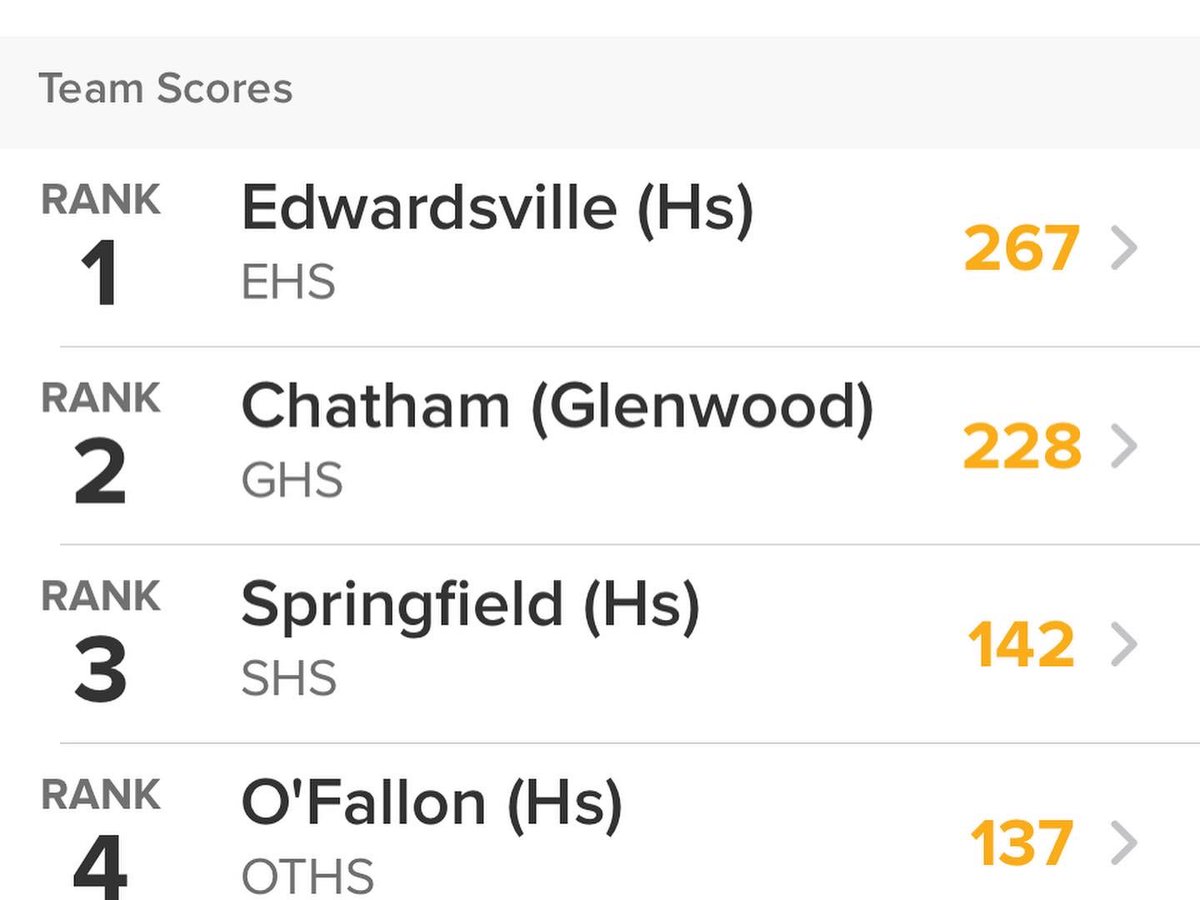 Team Scores

RANK
1
Edwardsville (Hs)
EHS
267

RANK
2
Chatham (Glenwood)
GHS
228

RANK
3
Springfield (Hs)
SHS
142

RANK
4
O'Fallon (Hs)
OTHS
137